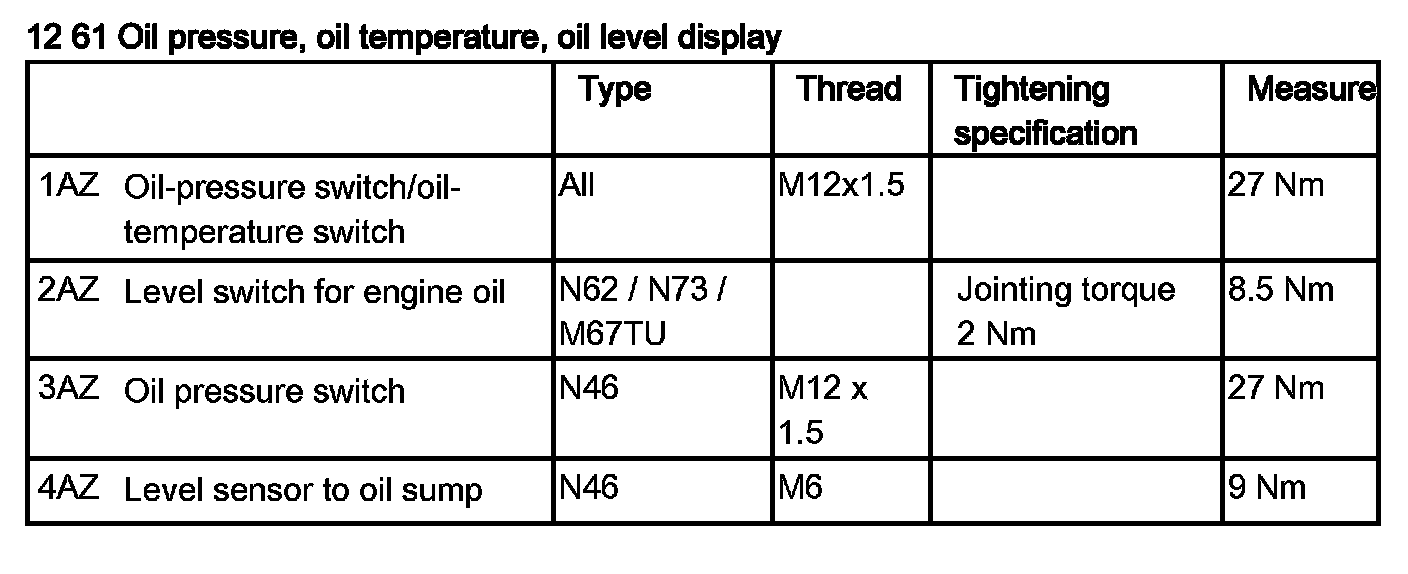 12 61 Oil pressure, oil temperature, oil level display

| | Type | Thread | Tightening specification | Measure |
|---|---|---|---|---|
| 1AZ Oil-pressure switch/oil-temperature switch | All | M12x1.5 | | 27 Nm |
| 2AZ Level switch for engine oil | N62 / N73 / M67TU | | Jointing torque 2 Nm | 8.5 Nm |
| 3AZ Oil pressure switch | N46 | M12 x 1.5 | | 27 Nm |
| 4AZ Level sensor to oil sump | N46 | M6 | | 9 Nm |